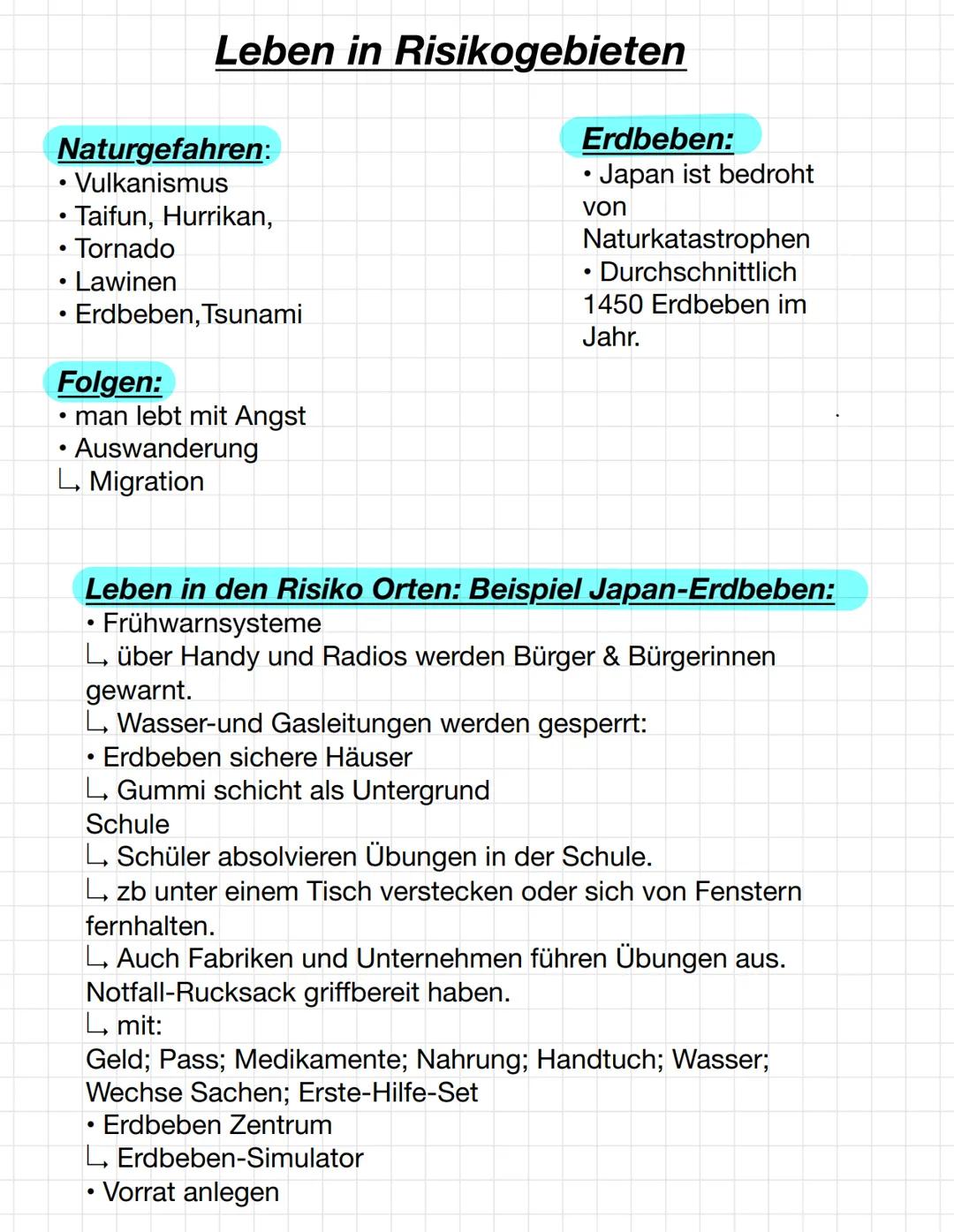 Leben in Risikogebieten

Naturgefahren:
• Vulkanismus
• Taifun, Hurrikan,
• Tornado
• Lawinen
• Erdbeben,Tsunami

Folgen:
• man lebt mit Angst
• Auswanderung
↳ Migration

Erdbeben:
• Japan ist bedroht von Naturkatastrophen
• Durchschnittlich 1450 Erdbeben im Jahr.

Leben in den Risiko Orten: Beispiel Japan-Erdbeben:
• Frühwarnsysteme
↳ über Handy und Radios werden Bürger & Bürgerinnen gewarnt.
↳ Wasser-und Gasleitungen werden gesperrt:
• Erdbeben sichere Häuser
↳ Gummi schicht als Untergrund
Schule
↳ Schüler absolvieren Übungen in der Schule.
↳ zb unter einem Tisch verstecken oder sich von Fenstern fernhalten.
↳ Auch Fabriken und Unternehmen führen Übungen aus.
Notfall-Rucksack griffbereit haben.
↳ mit:
Geld; Pass; Medikamente; Nahrung; Handtuch; Wasser; Wechse Sachen; Erste-Hilfe-Set
• Erdbeben Zentrum
↳ Erdbeben-Simulator
• Vorrat anlegen